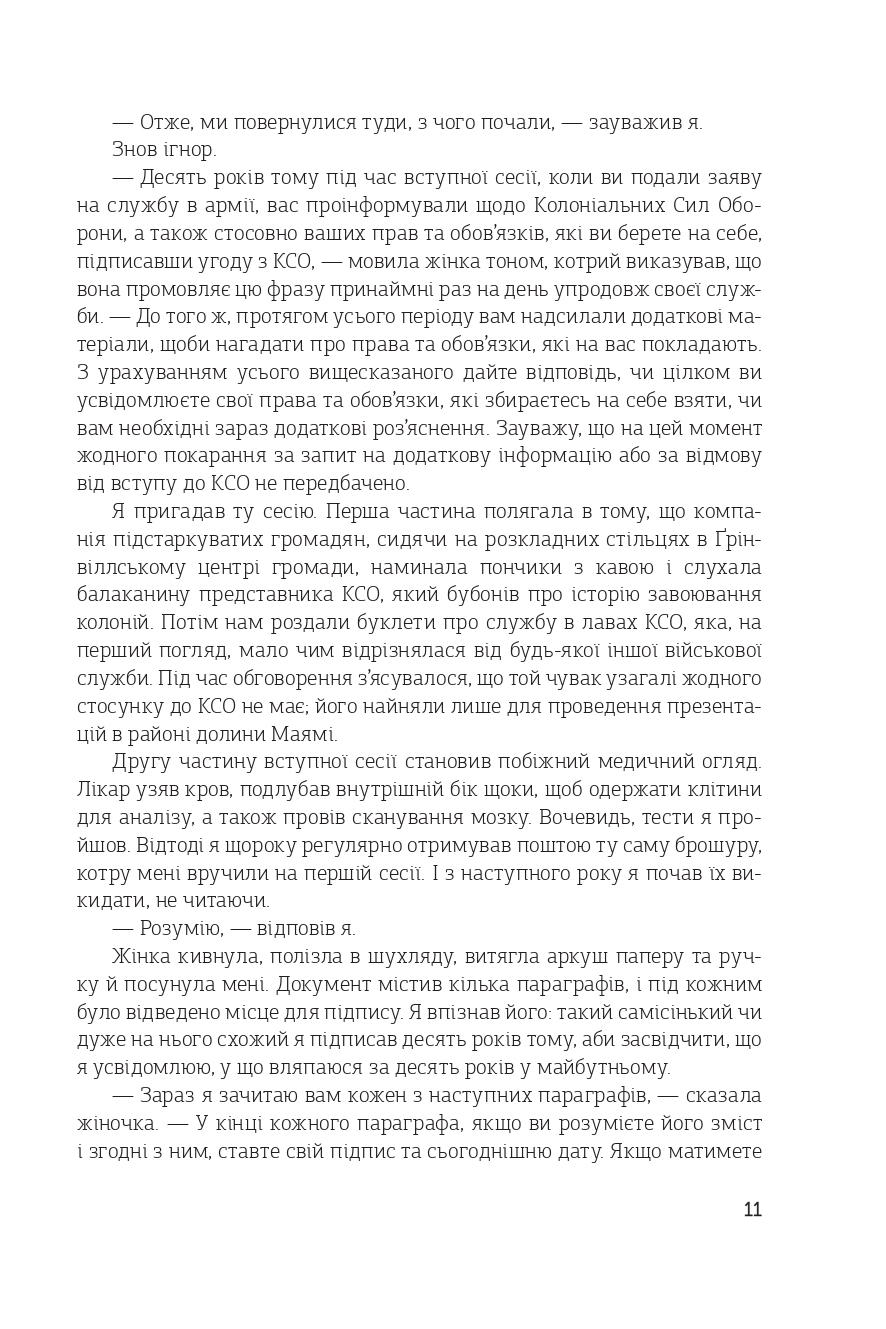 — Отже, ми повернулися туди, з чого почали, — зауважив я.

Знов ігнор.

— Десять років тому під час вступної сесії, коли ви подали заяву на службу в армії, вас проінформували щодо Колоніальних Сил Оборони, а також стосовно ваших прав та обов'язків, які ви берете на себе, підписавши угоду з КСО, — мовила жінка тоном, котрий виказував, що вона промовляє цю фразу принаймні раз на день упродовж своєї служби. — До того ж, протягом усього періоду вам надсилали додаткові матеріали, щоби нагадати про права та обов'язки, які на вас покладають. З урахуванням усього вищесказаного дайте відповідь, чи цілком ви усвідомлюєте свої права та обов'язки, які збираєтесь на себе взяти, чи вам необхідні зараз додаткові роз'яснення. Зауважу, що на цей момент жодного покарання за запит на додаткову інформацію або за відмову від вступу до КСО не передбачено.

Я пригадав ту сесію. Перша частина полягала в тому, що компанія підстаркуватих громадян, сидячи на розкладних стільцях в Ґрінвіллському центрі громади, наминала пончики з кавою і слухала балаканину представника КСО, який бубонів про історію завоювання колоній. Потім нам роздали буклети про службу в лавах КСО, яка, на перший погляд, мало чим відрізнялася від будь-якої іншої військової служби. Під час обговорення з'ясувалося, що той чувак узагалі жодного стосунку до КСО не має; його найняли лише для проведення презентацій в районі долини Маямі.

Другу частину вступної сесії становив побіжний медичний огляд. Лікар узяв кров, подлубав внутрішній бік щоки, щоб одержати клітини для аналізу, а також провів сканування мозку. Вочевидь, тести я пройшов. Відтоді я щороку регулярно отримував поштою ту саму брошуру, котру мені вручили на першій сесії. І з наступного року я почав їх викидати, не читаючи.

— Розумію, — відповів я.

Жінка кивнула, полізла в шухляду, витягла аркуш паперу та ручку й посунула мені. Документ містив кілька параграфів, і під кожним було відведено місце для підпису. Я впізнав його: такий самісінький чи дуже на нього схожий я підписав десять років тому, аби засвідчити, що я усвідомлюю, у що вляпаюся за десять років у майбутньому.

— Зараз я зачитаю вам кожен з наступних параграфів, — сказала жіночка. — У кінці кожного параграфа, якщо ви розумієте його зміст і згодні з ним, ставте свій підпис та сьогоднішню дату. Якщо матимете

11